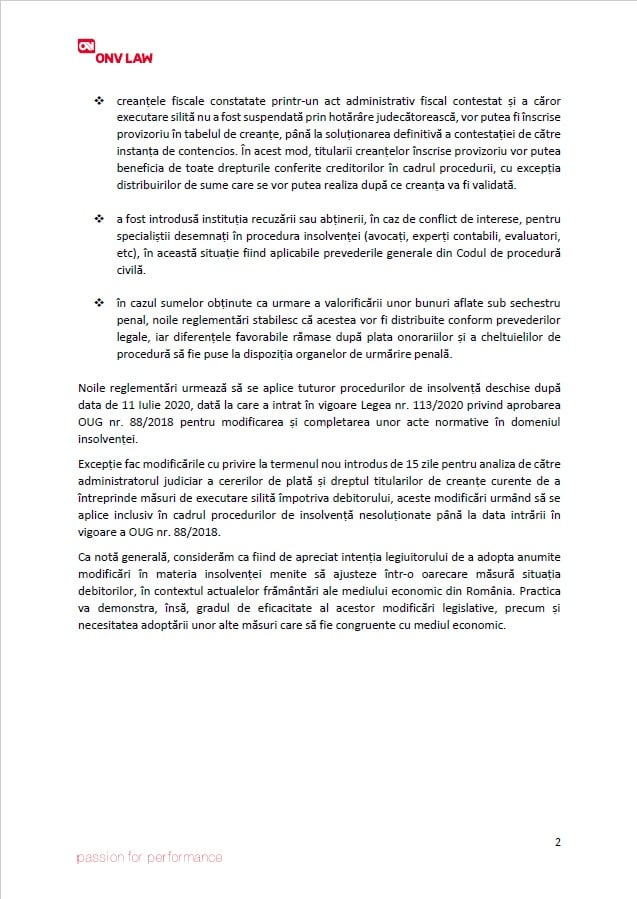 ONV LAW

❖ creanțele fiscale constatate printr-un act administrativ fiscal contestat și a căror executare silită nu a fost suspendată prin hotărâre judecătorească, vor putea fi înscrise provizoriu în tabelul de creanțe, până la soluționarea definitivă a contestației de către instanța de contencios. În acest mod, titularii creanțelor înscrise provizoriu vor putea beneficia de toate drepturile conferite creditorilor în cadrul procedurii, cu excepția distribuirilor de sume care se vor putea realiza după ce creanța va fi validată.

❖ a fost introdusă instituția recuzării sau abținerii, în caz de conflict de interese, pentru specialiștii desemnați în procedura insolvenței (avocați, experți contabili, evaluatori, etc), în această situație fiind aplicabile prevederile generale din Codul de procedură civilă.

❖ în cazul sumelor obținute ca urmare a valorificării unor bunuri aflate sub sechestru penal, noile reglementări stabilesc că acestea vor fi distribuite conform prevederilor legale, iar diferențele favorabile rămase după plata onorariilor și a cheltuielilor de procedură să fie puse la dispoziția organelor de urmărire penală.

Noile reglementări urmează să se aplice tuturor procedurilor de insolvență deschise după data de 11 Iulie 2020, dată la care a intrat în vigoare Legea nr. 113/2020 privind aprobarea OUG nr. 88/2018 pentru modificarea și completarea unor acte normative în domeniul insolvenței.

Excepție fac modificările cu privire la termenul nou introdus de 15 zile pentru analiza de către administratorul judiciar a cererilor de plată și dreptul titularilor de creanțe curente de a întreprinde măsuri de executare silită împotriva debitorului, aceste modificări urmând să se aplice inclusiv în cadrul procedurilor de insolvență nesoluționate până la data intrării în vigoare a OUG nr. 88/2018.

Ca notă generală, considerăm ca fiind de apreciat intenția legiuitorului de a adopta anumite modificări în materia insolvenței menite să ajusteze într-o oarecare măsură situația debitorilor, în contextul actualelor frământări ale mediului economic din România. Practica va demonstra, însă, gradul de eficacitate al acestor modificări legislative, precum și necesitatea adoptării unor alte măsuri care să fie congruente cu mediul economic.

2

passion for performance